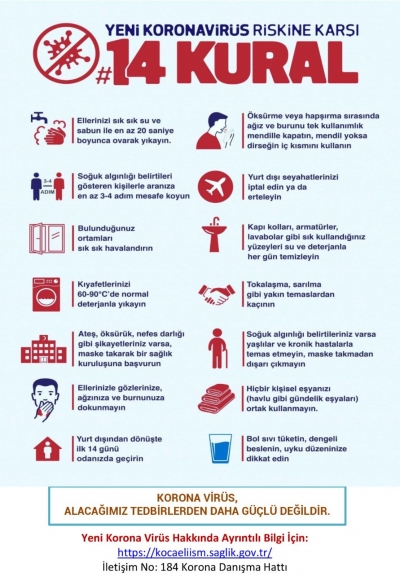 YENİ KORONAVİRÜS RİSKİNE KARŞI
#14 KURAL

Ellerinizi sık sık su ve sabun ile en az 20 saniye boyunca ovarak yıkayın.

3-4 ADIM

Soğuk algınlığı belirtileri gösteren kişilerle aranıza en az 3-4 adım mesafe koyun

Bulunduğunuz ortamları sık sık havalandırın

Kıyafetlerinizi 60-90°C'de normal deterjanla yıkayın

Ateş, öksürük, nefes darlığı gibi şikayetleriniz varsa, maske takarak bir sağlık kuruluşuna başvurun

Ellerinizle gözlerinize, ağzınıza ve burnunuza dokunmayın

Yurt dışından dönüşte ilk 14 günü odanızda geçirin

Öksürme veya hapşırma sırasında ağız ve burunu tek kullanımlık mendille kapatın, mendil yoksa dirseğin iç kısmını kullanın

Yurt dışı seyahatlerinizi iptal edin ya da erteleyin

Kapı kolları, armatürler, lavabolar gibi sık kullandığınız yüzeyleri su ve deterjanla her gün temizleyin

Tokalaşma, sarılma gibi yakın temaslardan kaçının

Soğuk algınlığı belirtileriniz varsa yaşlılar ve kronik hastalarla temas etmeyin, maske takmadan dışarı çıkmayın

Hiçbir kişisel eşyanızı (havlu gibi gündelik eşyaları) ortak kullanmayın.

Bol sıvı tüketin, dengeli beslenin, uyku düzeninize dikkat edin

KORONA VİRÜS, ALACAĞIMIZ TEDBİRLERDEN DAHA GÜÇLÜ DEĞİLDİR.

Yeni Korona Virüs Hakkında Ayrıntılı Bilgi İçin:
https://kocaeliism.saglik.gov.tr/
İletişim No: 184 Korona Danışma Hattı